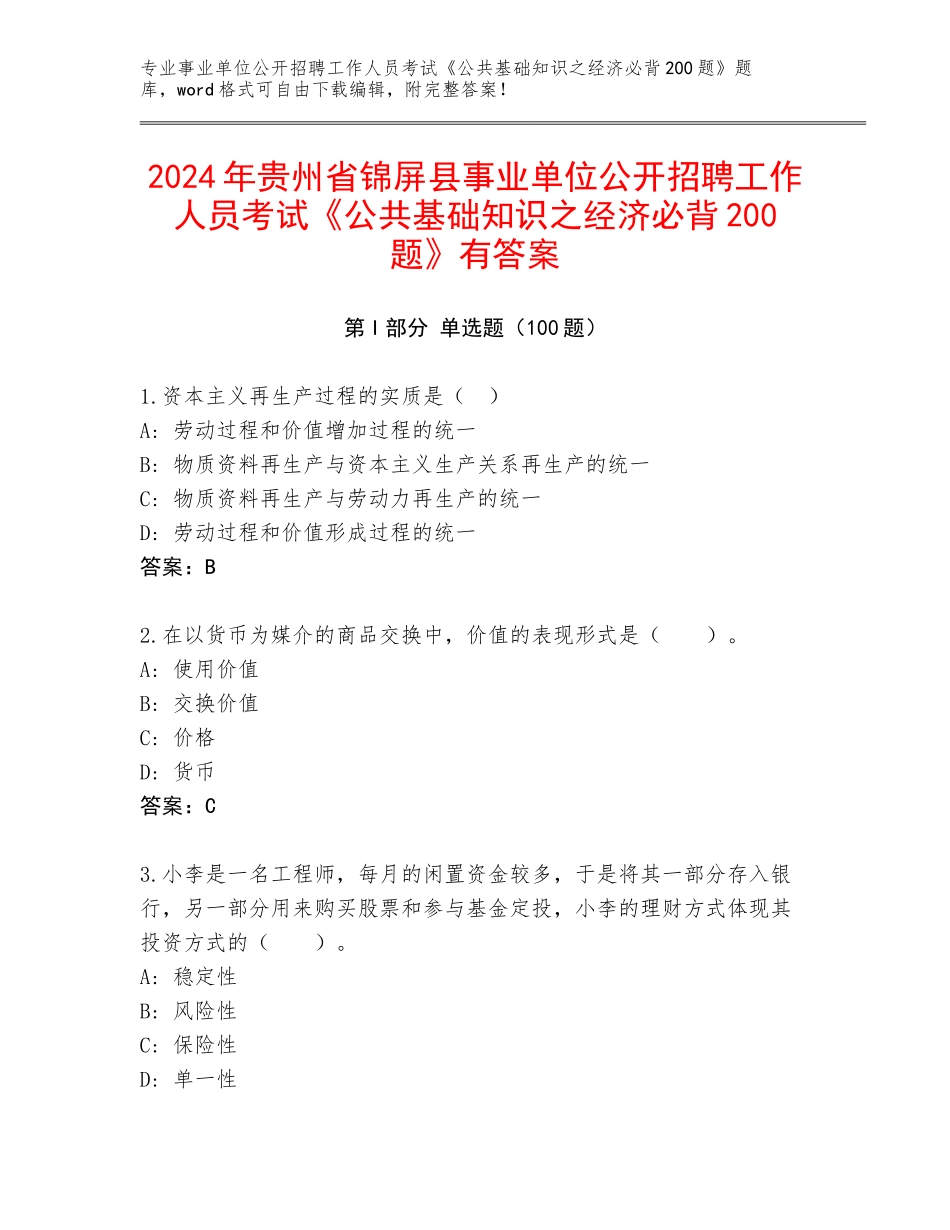 专业事业单位公开招聘工作人员考试《公共基础知识之经济必背200题》题库，word格式可自由下载编辑，附完整答案！

2024年贵州省锦屏县事业单位公开招聘工作人员考试《公共基础知识之经济必背200题》有答案

第Ⅰ部分 单选题（100题）

1.资本主义再生产过程的实质是（ ）
A：劳动过程和价值增加过程的统一
B：物质资料再生产与资本主义生产关系再生产的统一
C：物质资料再生产与劳动力再生产的统一
D：劳动过程和价值形成过程的统一
答案：B

2.在以货币为媒介的商品交换中，价值的表现形式是（ ）。
A：使用价值
B：交换价值
C：价格
D：货币
答案：C

3.小李是一名工程师，每月的闲置资金较多，于是将其一部分存入银行，另一部分用来购买股票和参与基金定投，小李的理财方式体现其投资方式的（ ）。
A：稳定性
B：风险性
C：保险性
D：单一性